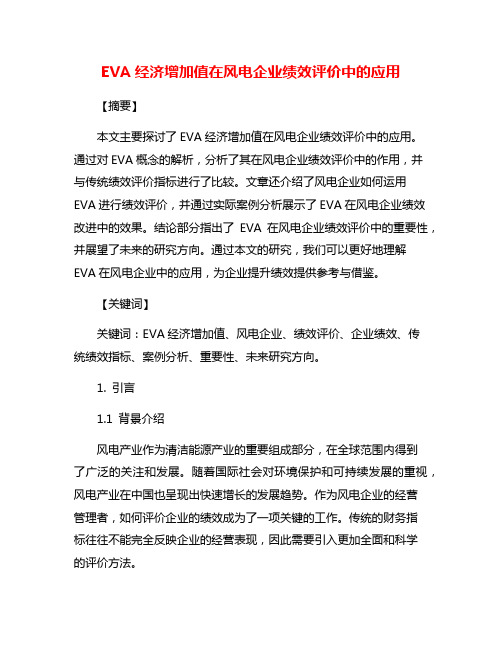 EVA 经济增加值在风电企业绩效评价中的应用

【摘要】

本文主要探讨了 EVA 经济增加值在风电企业绩效评价中的应用。通过对 EVA 概念的解析，分析了其在风电企业绩效评价中的作用，并与传统绩效评价指标进行了比较。文章还介绍了风电企业如何运用 EVA 进行绩效评价，并通过实际案例分析展示了 EVA 在风电企业绩效改进中的效果。结论部分指出了 EVA 在风电企业绩效评价中的重要性，并展望了未来的研究方向。通过本文的研究，我们可以更好地理解 EVA 在风电企业中的应用，为企业提升绩效提供参考与借鉴。

【关键词】

关键词：EVA 经济增加值、风电企业、绩效评价、企业绩效、传统绩效指标、案例分析、重要性、未来研究方向。

1. 引言

1.1 背景介绍

风电产业作为清洁能源产业的重要组成部分，在全球范围内得到了广泛的关注和发展。随着国际社会对环境保护和可持续发展的重视，风电产业在中国也呈现出快速增长的发展趋势。作为风电企业的经营管理者，如何评价企业的绩效成为了一项关键的工作。传统的财务指标往往不能完全反映企业的经营表现，因此需要引入更加全面和科学的评价方法。